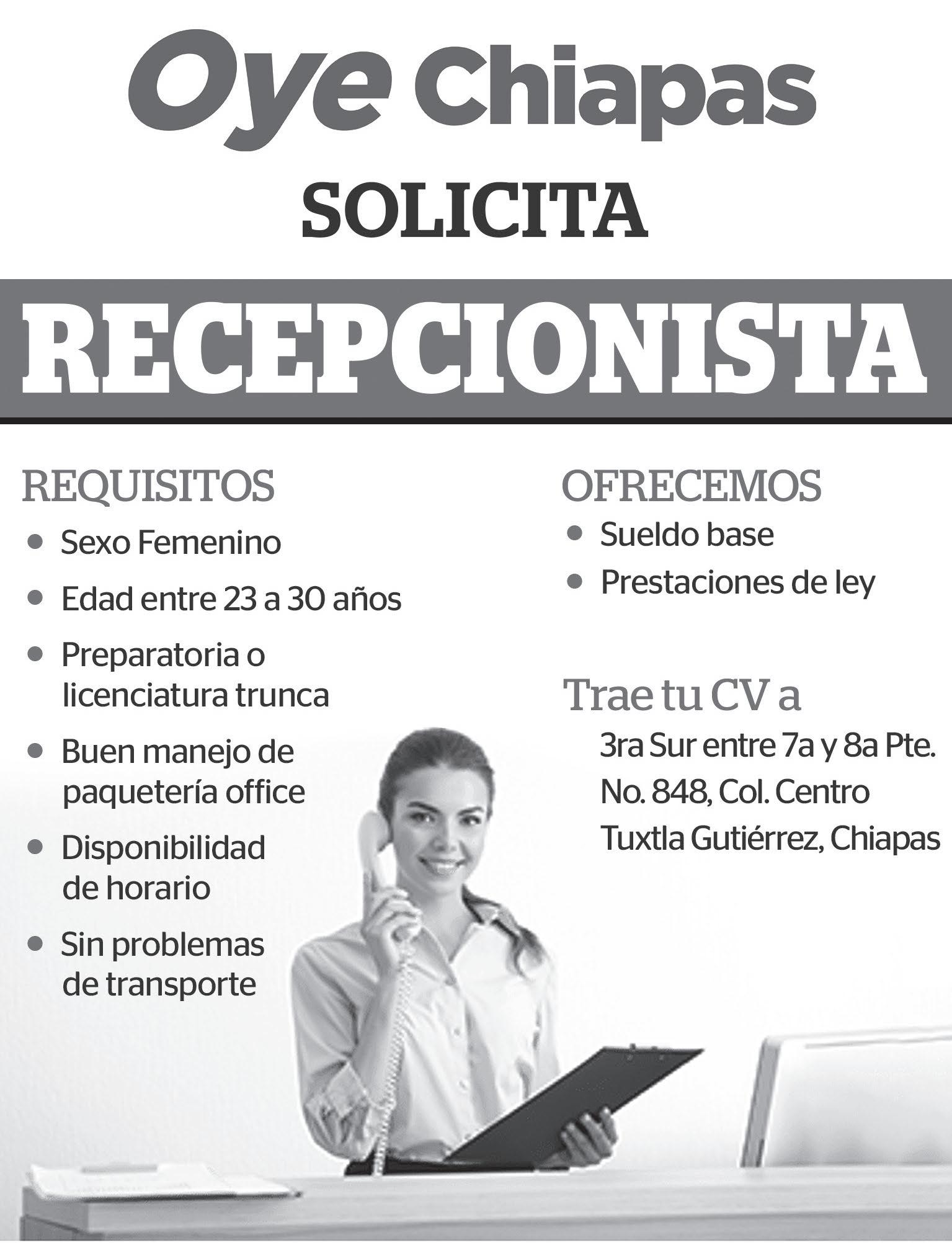 Oye Chiapas

SOLICITA

RECEPCIONISTA

REQUISITOS

• Sexo Femenino
• Edad entre 23 a 30 años
• Preparatoria o licenciatura trunca
• Buen manejo de paquetería office
• Disponibilidad de horario
• Sin problemas de transporte

OFRECEMOS

• Sueldo base
• Prestaciones de ley

Trae tu CV a

3ra Sur entre 7a y 8a Pte.
No. 848, Col. Centro
Tuxtla Gutiérrez, Chiapas